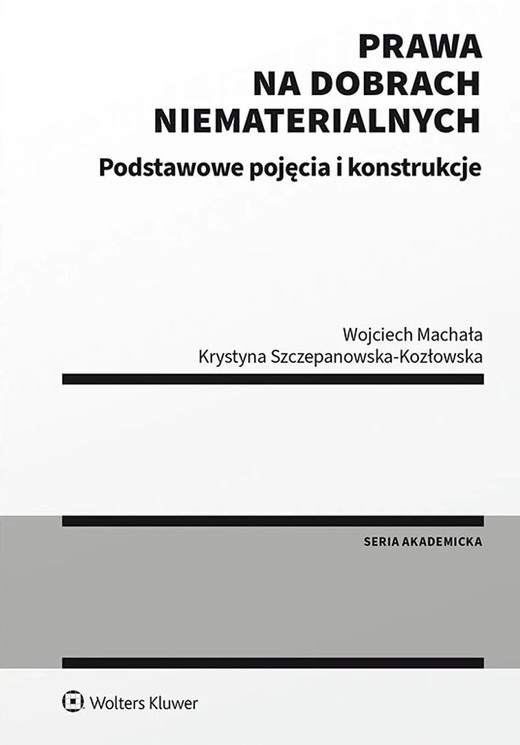 PRAWA
NA DOBRACH
NIEMATERIALNYCH

Podstawowe pojęcia i konstrukcje

Wojciech Machała
Krystyna Szczepanowska-Kozłowska

SERIA AKADEMICKA

Wolters Kluwer